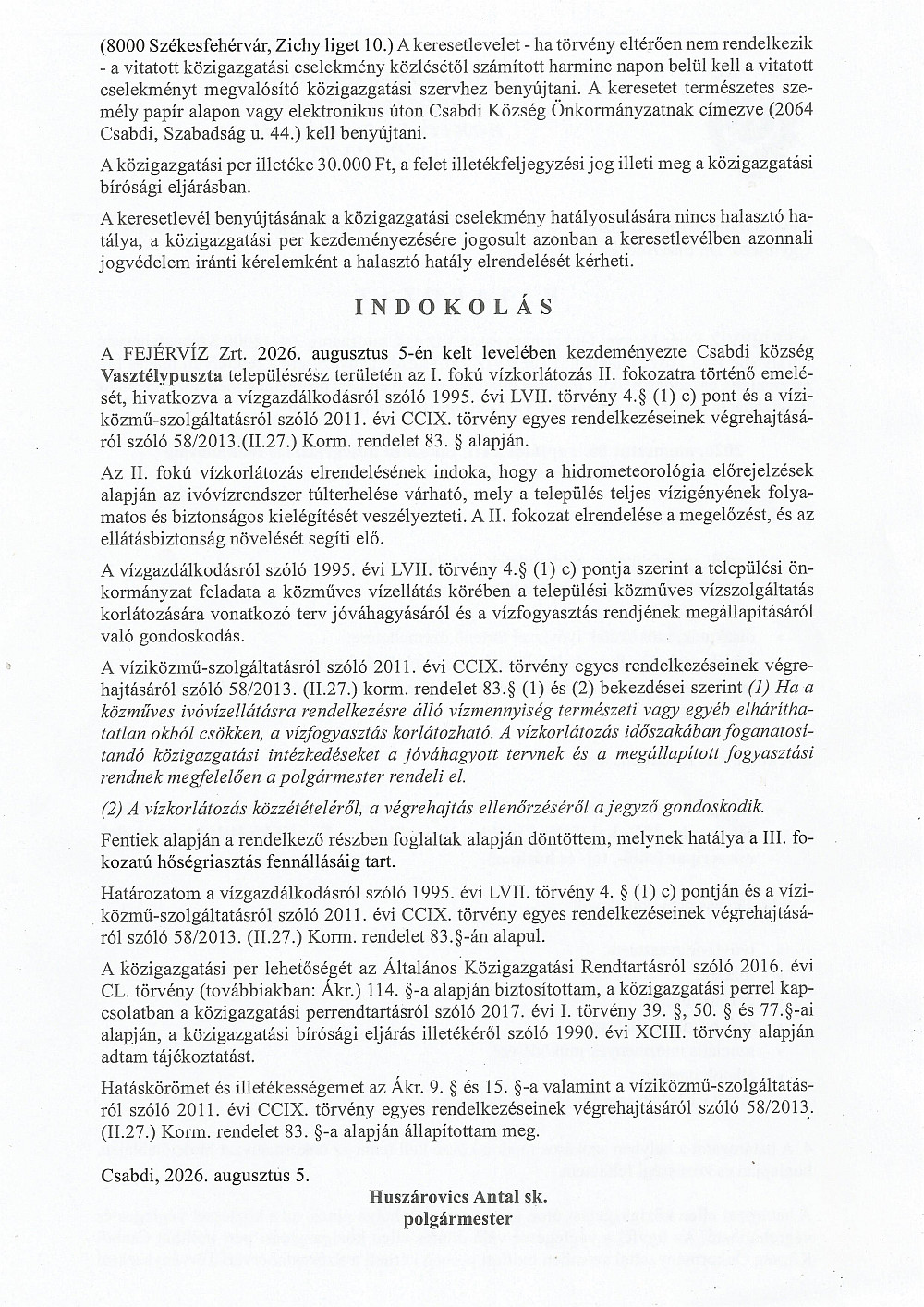 (8000 Székesfehérvár, Zichy liget 10.) A keresetlevelet - ha törvény eltérően nem rendelkezik - a vitatott közigazgatási cselekmény közlésétől számított harminc napon belül kell a vitatott cselekményt megvalósító közigazgatási szervhez benyújtani. A keresetet természetes személy papír alapon vagy elektronikus úton Csabdi Község Önkormányzatnak címezve (2064 Csabdi, Szabadság u. 44.) kell benyújtani.

A közigazgatási per illetéke 30.000 Ft, a felet illetékfeljegyzési jog illeti meg a közigazgatási bírósági eljárásban.

A keresetlevél benyújtásának a közigazgatási cselekmény hatályosulására nincs halasztó hatálya, a közigazgatási per kezdeményezésére jogosult azonban a keresetlevélben azonnali jogvédelem iránti kérelemként a halasztó hatály elrendelését kérheti.

INDOKOLÁS

A FEJÉRVÍZ Zrt. 2026. augusztus 5-én kelt levelében kezdeményezte Csabdi község Vasztélypuszta településrész területén az I. fokú vízkorlátozás II. fokozatra történő emelését, hivatkozva a vízgazdálkodásról szóló 1995. évi LVII. törvény 4.§ (1) c) pont és a víziközmű-szolgáltatásról szóló 2011. évi CCIX. törvény egyes rendelkezéseinek végrehajtásáról szóló 58/2013.(II.27.) Korm. rendelet 83. § alapján.

Az II. fokú vízkorlátozás elrendelésének indoka, hogy a hidrometeorológia előrejelzések alapján az ivóvízrendszer túlterhelése várható, mely a település teljes vízigényének folyamatos és biztonságos kielégítését veszélyezteti. A II. fokozat elrendelése a megelőzést, és az ellátásbiztonság növelését segíti elő.

A vízgazdálkodásról szóló 1995. évi LVII. törvény 4.§ (1) c) pontja szerint a települési önkormányzat feladata a közműves vízellátás körében a települési közműves vízszolgáltatás korlátozására vonatkozó terv jóváhagyásáról és a vízfogyasztás rendjének megállapításáról való gondoskodás.

A víziközmű-szolgáltatásról szóló 2011. évi CCIX. törvény egyes rendelkezéseinek végrehajtásáról szóló 58/2013. (II.27.) korm. rendelet 83.§ (1) és (2) bekezdései szerint (1) Ha a közműves ivóvízellátásra rendelkezésre álló vízmennyiség természeti vagy egyéb elháríthatatlan okból csökken, a vízfogyasztás korlátozható. A vízkorlátozás időszakában foganatosítandó közigazgatási intézkedéseket a jóváhagyott tervnek és a megállapított fogyasztási rendnek megfelelően a polgármester rendeli el.

(2) A vízkorlátozás közzétételéről, a végrehajtás ellenőrzéséről a jegyző gondoskodik.

Fentiek alapján a rendelkező részben foglaltak alapján döntöttem, melynek hatálya a III. fokozatú hőségriasztás fennállásáig tart.

Határozatom a vízgazdálkodásról szóló 1995. évi LVII. törvény 4. § (1) c) pontján és a víziközmű-szolgáltatásról szóló 2011. évi CCIX. törvény egyes rendelkezéseinek végrehajtásáról szóló 58/2013. (II.27.) Korm. rendelet 83.§-án alapul.

A közigazgatási per lehetőségét az Általános Közigazgatási Rendtartásról szóló 2016. évi CL. törvény (továbbiakban: Ákr.) 114. §-a alapján biztosítottam, a közigazgatási perrel kapcsolatban a közigazgatási perrendtartásról szóló 2017. évi I. törvény 39. §, 50. § és 77.§-ai alapján, a közigazgatási bírósági eljárás illetékéről szóló 1990. évi XCIII. törvény alapján adtam tájékoztatást.

Hatáskörömet és illetékességemet az Ákr. 9. § és 15. §-a valamint a víziközmű-szolgáltatásról szóló 2011. évi CCIX. törvény egyes rendelkezéseinek végrehajtásáról szóló 58/2013. (II.27.) Korm. rendelet 83. §-a alapján állapítottam meg.

Csabdi, 2026. augusztus 5.

Huszárovics Antal sk.
polgármester